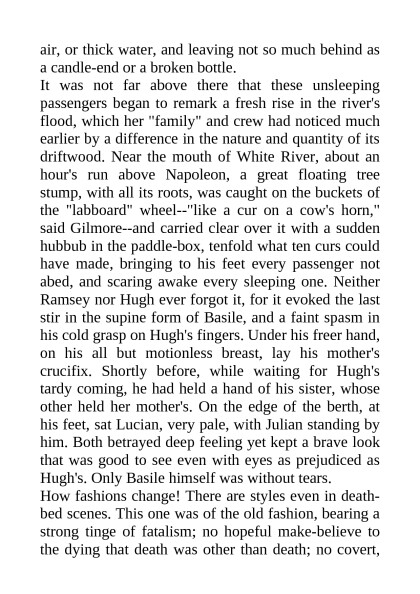 air, or thick water, and leaving not so much behind as a candle-end or a broken bottle.
It was not far above there that these unsleeping passengers began to remark a fresh rise in the river's flood, which her "family" and crew had noticed much earlier by a difference in the nature and quantity of its driftwood. Near the mouth of White River, about an hour's run above Napoleon, a great floating tree stump, with all its roots, was caught on the buckets of the "labboard" wheel--"like a cur on a cow's horn," said Gilmore--and carried clear over it with a sudden hubbub in the paddle-box, tenfold what ten curs could have made, bringing to his feet every passenger not abed, and scaring awake every sleeping one. Neither Ramsey nor Hugh ever forgot it, for it evoked the last stir in the supine form of Basile, and a faint spasm in his cold grasp on Hugh's fingers. Under his freer hand, on his all but motionless breast, lay his mother's crucifix. Shortly before, while waiting for Hugh's tardy coming, he had held a hand of his sister, whose other held her mother's. On the edge of the berth, at his feet, sat Lucian, very pale, with Julian standing by him. Both betrayed deep feeling yet kept a brave look that was good to see even with eyes as prejudiced as Hugh's. Only Basile himself was without tears.
How fashions change! There are styles even in death-bed scenes. This one was of the old fashion, bearing a strong tinge of fatalism; no hopeful make-believe to the dying that death was other than death; no covert,